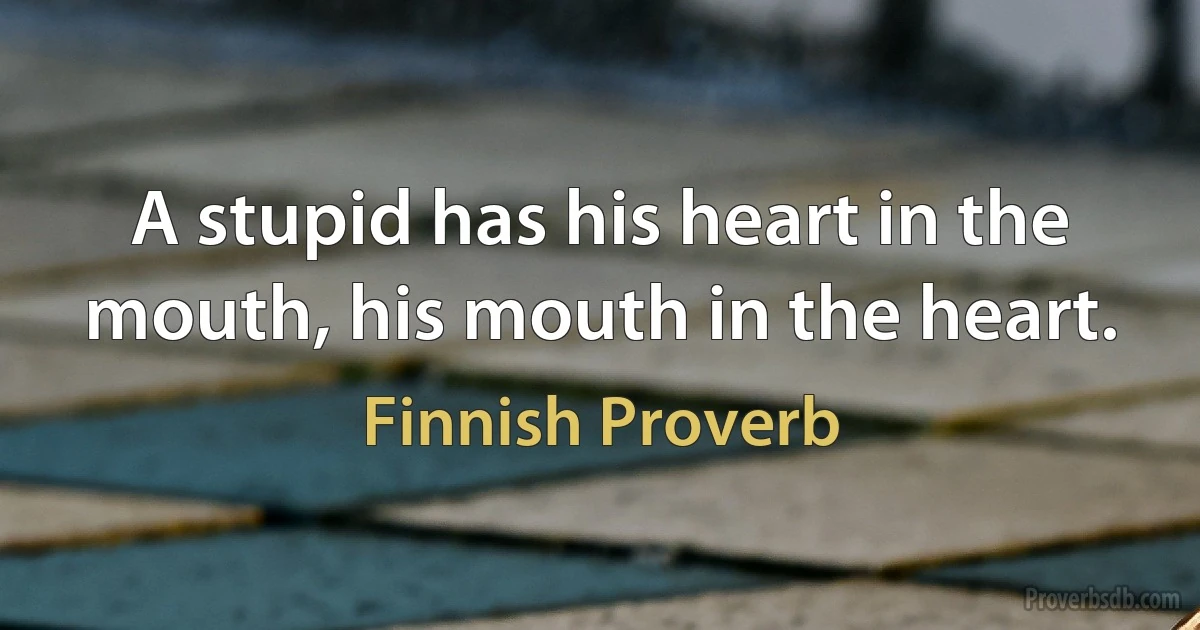 A stupid has his heart in the mouth, his mouth in the heart.

Finnish Proverb

Proverbsdb.com